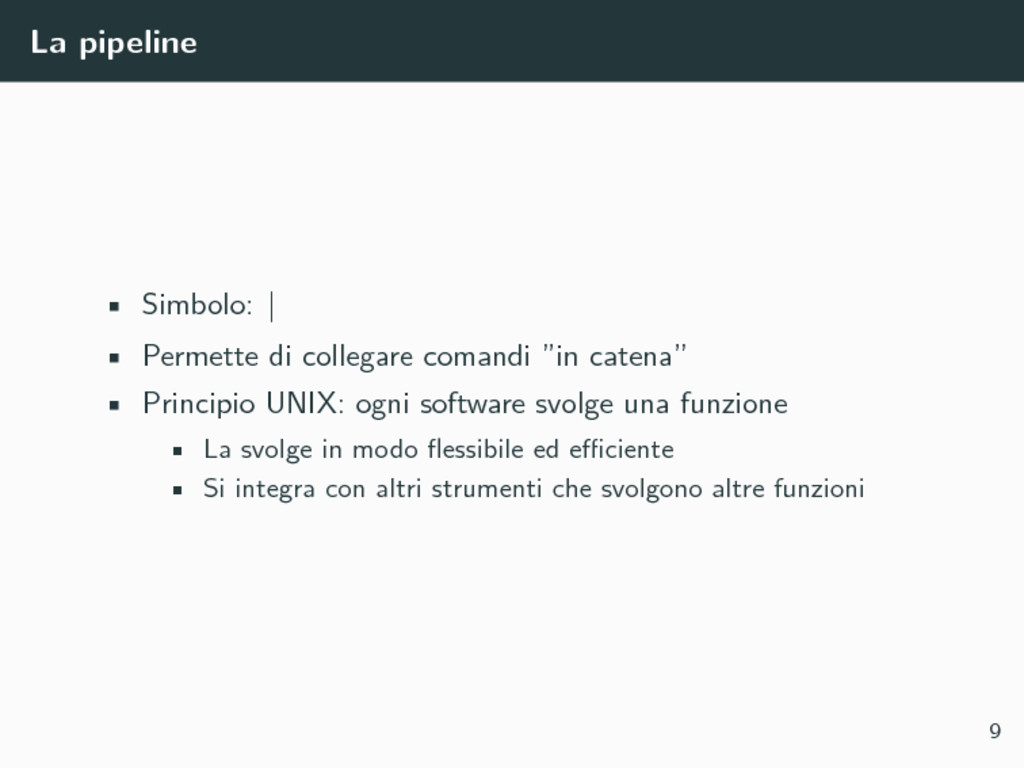 La pipeline

- Simbolo: |
- Permette di collegare comandi ”in catena”
- Principio UNIX: ogni software svolge una funzione
  - La svolge in modo flessibile ed efficiente
  - Si integra con altri strumenti che svolgono altre funzioni

9